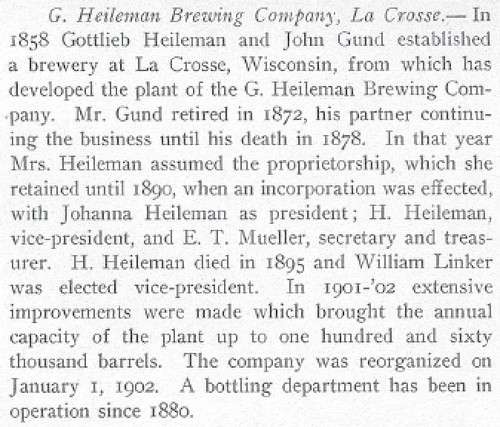 G. Heileman Brewing Company, La Crosse.— In 1858 Gottlieb Heileman and John Gund established a brewery at La Crosse, Wisconsin, from which has developed the plant of the G. Heileman Brewing Company. Mr. Gund retired in 1872, his partner continuing the business until his death in 1878. In that year Mrs. Heileman assumed the proprietorship, which she retained until 1890, when an incorporation was effected, with Johanna Heileman as president; H. Heileman, vice-president, and E. T. Mueller, secretary and treasurer. H. Heileman died in 1895 and William Linker was elected vice-president. In 1901-'02 extensive improvements were made which brought the annual capacity of the plant up to one hundred and sixty thousand barrels. The company was reorganized on January 1, 1902. A bottling department has been in operation since 1880.